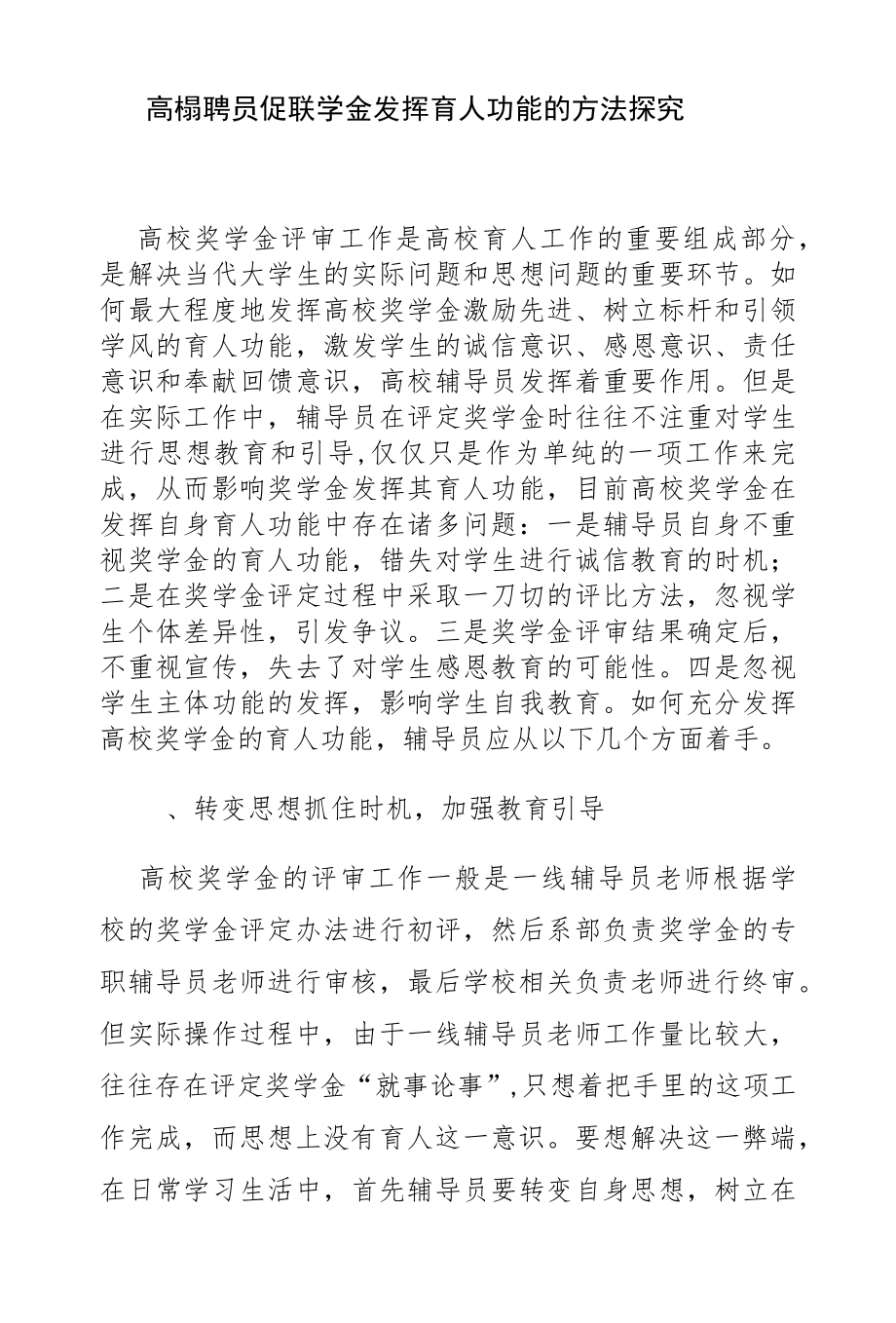 高榻聘员促联学金发挥育人功能的方法探究

高校奖学金评审工作是高校育人工作的重要组成部分，是解决当代大学生的实际问题和思想问题的重要环节。如何最大程度地发挥高校奖学金激励先进、树立标杆和引领学风的育人功能，激发学生的诚信意识、感恩意识、责任意识和奉献回馈意识，高校辅导员发挥着重要作用。但是在实际工作中，辅导员在评定奖学金时往往不注重对学生进行思想教育和引导,仅仅只是作为单纯的一项工作来完成，从而影响奖学金发挥其育人功能，目前高校奖学金在发挥自身育人功能中存在诸多问题：一是辅导员自身不重视奖学金的育人功能，错失对学生进行诚信教育的时机；二是在奖学金评定过程中采取一刀切的评比方法，忽视学生个体差异性，引发争议。三是奖学金评审结果确定后，不重视宣传，失去了对学生感恩教育的可能性。四是忽视学生主体功能的发挥，影响学生自我教育。如何充分发挥高校奖学金的育人功能，辅导员应从以下几个方面着手。

、转变思想抓住时机，加强教育引导

高校奖学金的评审工作一般是一线辅导员老师根据学校的奖学金评定办法进行初评，然后系部负责奖学金的专职辅导员老师进行审核，最后学校相关负责老师进行终审。但实际操作过程中，由于一线辅导员老师工作量比较大，往往存在评定奖学金“就事论事”,只想着把手里的这项工作完成，而思想上没有育人这一意识。要想解决这一弊端，在日常学习生活中，首先辅导员要转变自身思想，树立在